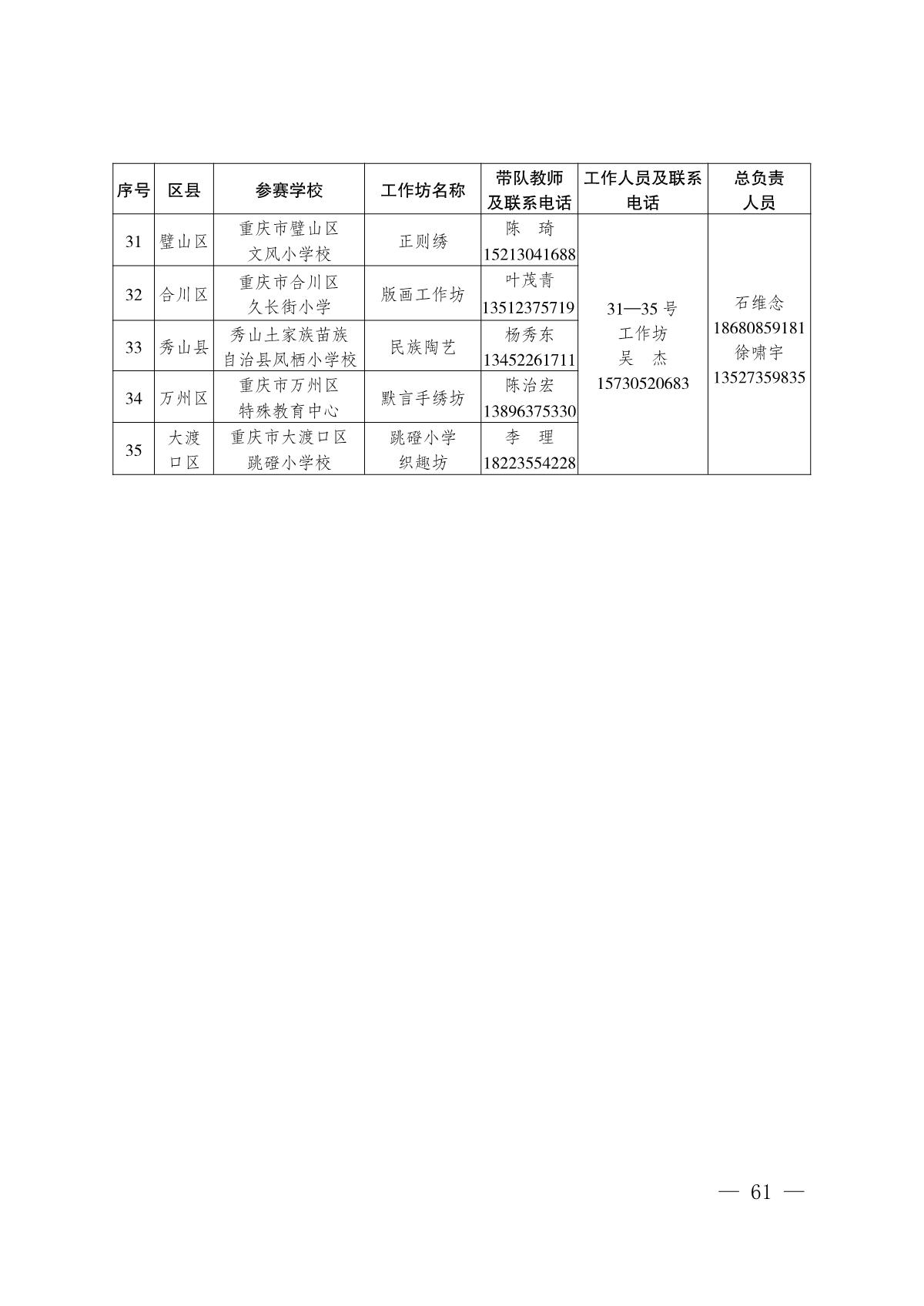 | 序号 | 区县 | 参赛学校 | 工作坊名称 | 带队教师及联系电话 | 工作人员及联系电话 | 总负责人员 |
|---|---|---|---|---|---|---|
| 31 | 璧山区 | 重庆市璧山区文风小学校 | 正则绣 | 陈 琦 15213041688 | 31—35 号工作坊 吴 杰 15730520683 | 石维念 18680859181 徐啸宇 13527359835 |
| 32 | 合川区 | 重庆市合川区久长街小学 | 版画工作坊 | 叶茂青 13512375719 | | |
| 33 | 秀山县 | 秀山土家族苗族自治县凤栖小学校 | 民族陶艺 | 杨秀东 13452261711 | | |
| 34 | 万州区 | 重庆市万州区特殊教育中心 | 默言手绣坊 | 陈治宏 13896375330 | | |
| 35 | 大渡口区 | 重庆市大渡口区跳磴小学校 | 跳磴小学织趣坊 | 李 理 18223554228 | | |

— 61 —